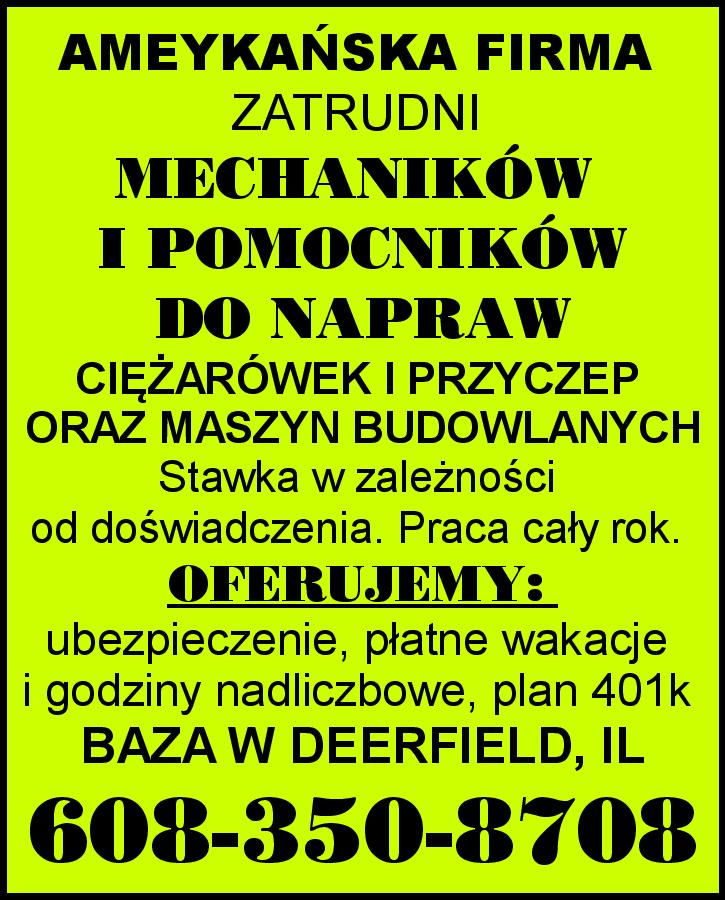 AMEYKAŃSKA FIRMA
ZATRUDNI
MECHANIKÓW
I POMOCNIKÓW
DO NAPRAW
CIĘŻARÓWEK I PRZYCZEP
ORAZ MASZYN BUDOWLANYCH
Stawka w zależności od doświadczenia. Praca cały rok.
OFERUJEMY:
ubezpieczenie, płatne wakacje i godziny nadliczbowe, plan 401k
BAZA W DEERFIELD, IL
608-350-8708